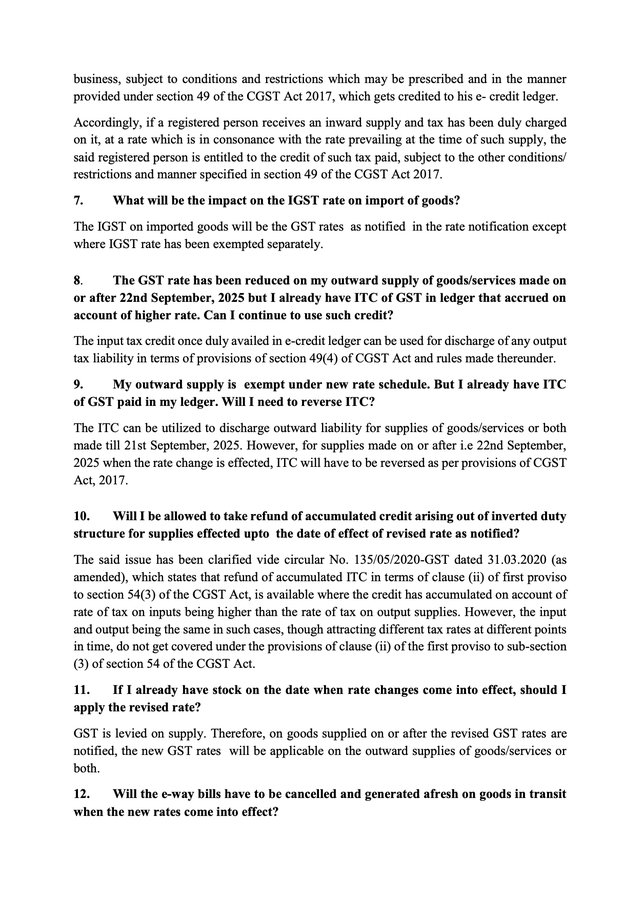 business, subject to conditions and restrictions which may be prescribed and in the manner provided under section 49 of the CGST Act 2017, which gets credited to his e- credit ledger.

Accordingly, if a registered person receives an inward supply and tax has been duly charged on it, at a rate which is in consonance with the rate prevailing at the time of such supply, the said registered person is entitled to the credit of such tax paid, subject to the other conditions/ restrictions and manner specified in section 49 of the CGST Act 2017.

7. What will be the impact on the IGST rate on import of goods?

The IGST on imported goods will be the GST rates as notified in the rate notification except where IGST rate has been exempted separately.

8. The GST rate has been reduced on my outward supply of goods/services made on or after 22nd September, 2025 but I already have ITC of GST in ledger that accrued on account of higher rate. Can I continue to use such credit?

The input tax credit once duly availed in e-credit ledger can be used for discharge of any output tax liability in terms of provisions of section 49(4) of CGST Act and rules made thereunder.

9. My outward supply is exempt under new rate schedule. But I already have ITC of GST paid in my ledger. Will I need to reverse ITC?

The ITC can be utilized to discharge outward liability for supplies of goods/services or both made till 21st September, 2025. However, for supplies made on or after i.e 22nd September, 2025 when the rate change is effected, ITC will have to be reversed as per provisions of CGST Act, 2017.

10. Will I be allowed to take refund of accumulated credit arising out of inverted duty structure for supplies effected upto the date of effect of revised rate as notified?

The said issue has been clarified vide circular No. 135/05/2020-GST dated 31.03.2020 (as amended), which states that refund of accumulated ITC in terms of clause (ii) of first proviso to section 54(3) of the CGST Act, is available where the credit has accumulated on account of rate of tax on inputs being higher than the rate of tax on output supplies. However, the input and output being the same in such cases, though attracting different tax rates at different points in time, do not get covered under the provisions of clause (ii) of the first proviso to sub-section (3) of section 54 of the CGST Act.

11. If I already have stock on the date when rate changes come into effect, should I apply the revised rate?

GST is levied on supply. Therefore, on goods supplied on or after the revised GST rates are notified, the new GST rates will be applicable on the outward supplies of goods/services or both.

12. Will the e-way bills have to be cancelled and generated afresh on goods in transit when the new rates come into effect?